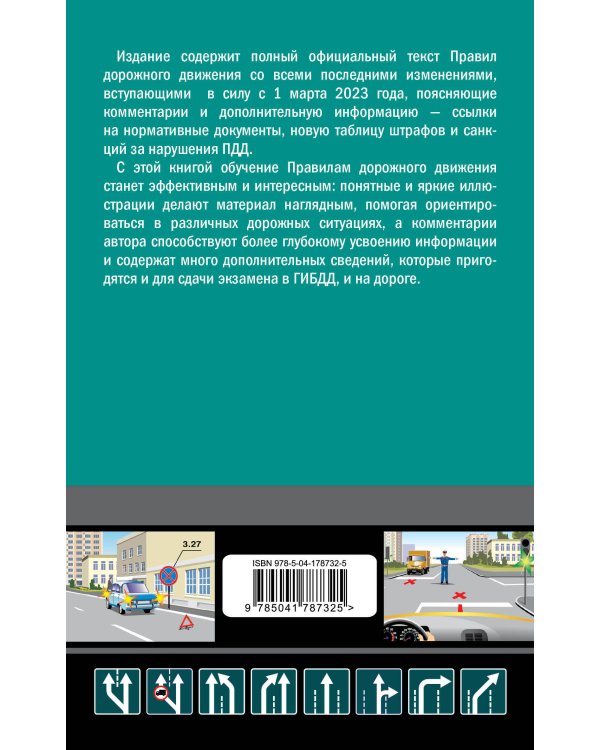 Издание содержит полный официальный текст Правил дорожного движения со всеми последними изменениями, вступающими в силу с 1 марта 2023 года, поясняющие комментарии и дополнительную информацию — ссылки на нормативные документы, новую таблицу штрафов и санкций за нарушения ПДД.

С этой книгой обучение Правилам дорожного движения станет эффективным и интересным: понятные и яркие иллюстрации делают материал наглядным, помогая ориентироваться в различных дорожных ситуациях, а комментарии автора способствуют более глубокому усвоению информации и содержат много дополнительных сведений, которые пригодятся и для сдачи экзамена в ГИБДД, и на дороге.

3.27

ISBN 978-5-04-178732-5

9 785041 787325 >